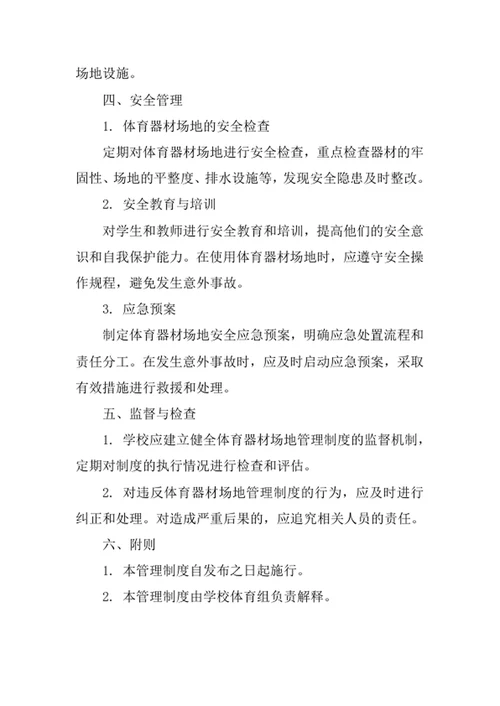 场地设施。

四、安全管理

1. 体育器材场地的安全检查

定期对体育器材场地进行安全检查，重点检查器材的牢固性、场地的平整度、排水设施等，发现安全隐患及时整改。

2. 安全教育与培训

对学生和教师进行安全教育和培训，提高他们的安全意识和自我保护能力。在使用体育器材场地时，应遵守安全操作规程，避免发生意外事故。

3. 应急预案

制定体育器材场地安全应急预案，明确应急处置流程和责任分工。在发生意外事故时，应及时启动应急预案，采取有效措施进行救援和处理。

五、监督与检查

1. 学校应建立健全体育器材场地管理制度的监督机制，定期对制度的执行情况进行检查和评估。

2. 对违反体育器材场地管理制度的行为，应及时进行纠正和处理。对造成严重后果的，应追究相关人员的责任。

六、附则

1. 本管理制度自发布之日起施行。

2. 本管理制度由学校体育组负责解释。